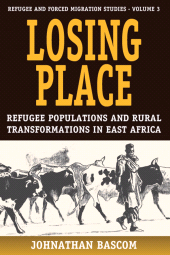 REFUGEE AND FORCED MIGRATION STUDIES - VOLUME 3

LOSING PLACE

REFUGEE POPULATIONS AND RURAL TRANSFORMATIONS IN EAST AFRICA

JOHNATHAN BASCOM